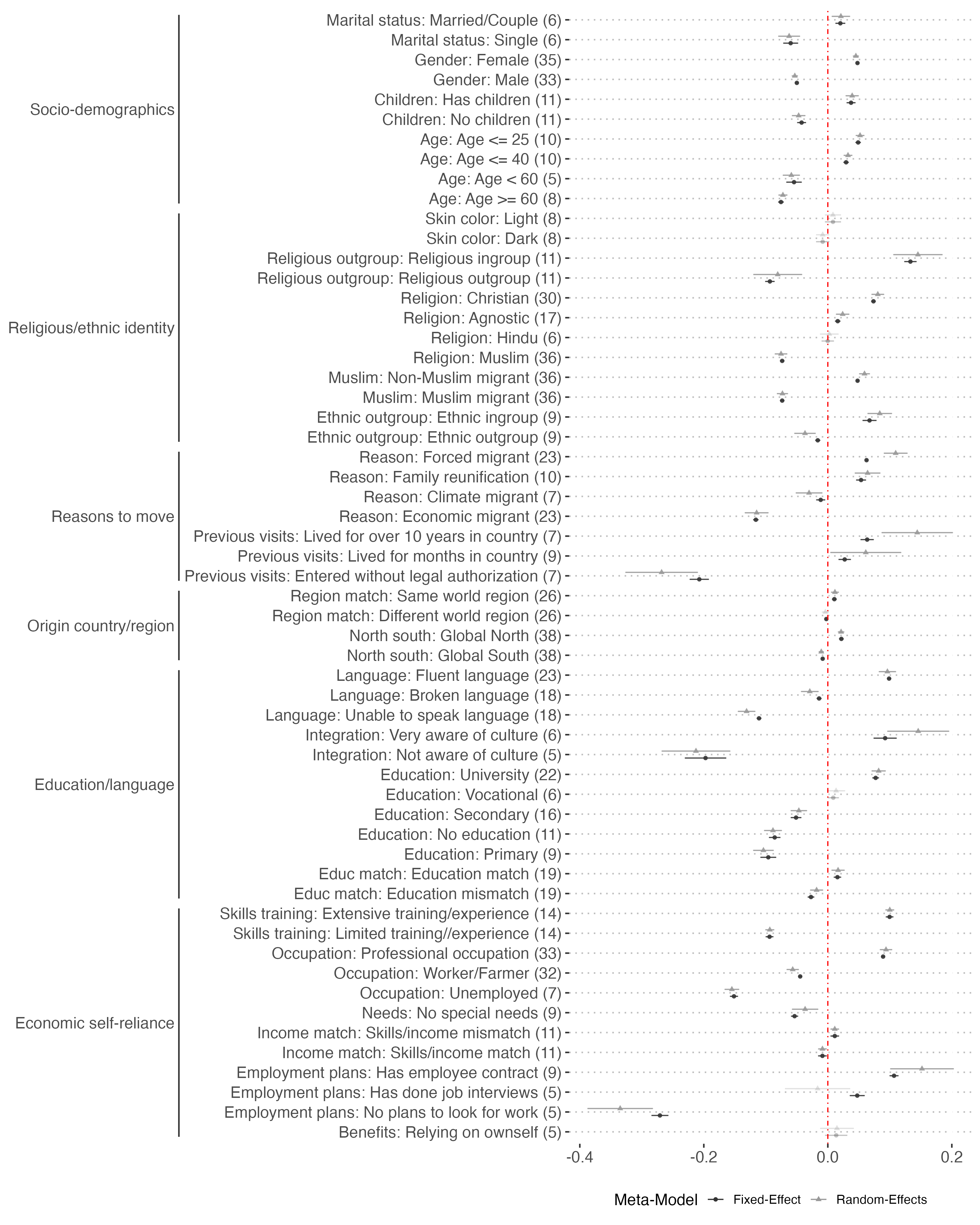 Socio-demographics

Marital status: Married/Couple (6)
Marital status: Single (6)
Gender: Female (35)
Gender: Male (33)
Children: Has children (11)
Children: No children (11)
Age: Age <= 25 (10)
Age: Age <= 40 (10)
Age: Age < 60 (5)
Age: Age >= 60 (8)

Religious/ethnic identity

Skin color: Light (8)
Skin color: Dark (8)
Religious outgroup: Religious ingroup (11)
Religious outgroup: Religious outgroup (11)
Religion: Christian (30)
Religion: Agnostic (17)
Religion: Hindu (6)
Religion: Muslim (36)
Muslim: Non-Muslim migrant (36)
Muslim: Muslim migrant (36)
Ethnic outgroup: Ethnic ingroup (9)
Ethnic outgroup: Ethnic outgroup (9)

Reasons to move

Reason: Forced migrant (23)
Reason: Family reunification (10)
Reason: Climate migrant (7)
Reason: Economic migrant (23)
Previous visits: Lived for over 10 years in country (7)
Previous visits: Lived for months in country (9)
Previous visits: Entered without legal authorization (7)

Origin country/region

Region match: Same world region (26)
Region match: Different world region (26)
North south: Global North (38)
North south: Global South (38)

Education/language

Language: Fluent language (23)
Language: Broken language (18)
Language: Unable to speak language (18)
Integration: Very aware of culture (6)
Integration: Not aware of culture (5)
Education: University (22)
Education: Vocational (6)
Education: Secondary (16)
Education: No education (11)
Education: Primary (9)
Educ match: Education match (19)
Educ match: Education mismatch (19)

Economic self-reliance

Skills training: Extensive training/experience (14)
Skills training: Limited training//experience (14)
Occupation: Professional occupation (33)
Occupation: Worker/Farmer (32)
Occupation: Unemployed (7)
Needs: No special needs (9)
Income match: Skills/income mismatch (11)
Income match: Skills/income match (11)
Employment plans: Has employee contract (9)
Employment plans: Has done job interviews (5)
Employment plans: No plans to look for work (5)
Benefits: Relying on ownself (5)

-0.4 -0.2 0.0 0.2

Meta-Model Fixed-Effect Random-Effects